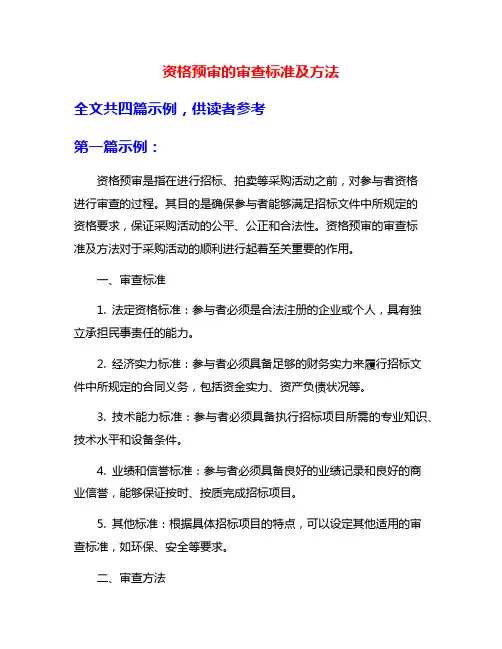 资格预审的审查标准及方法

全文共四篇示例，供读者参考

第一篇示例：

资格预审是指在进行招标、拍卖等采购活动之前，对参与者资格进行审查的过程。其目的是确保参与者能够满足招标文件中所规定的资格要求，保证采购活动的公平、公正和合法性。资格预审的审查标准及方法对于采购活动的顺利进行起着至关重要的作用。

一、审查标准

1. 法定资格标准：参与者必须是合法注册的企业或个人，具有独立承担民事责任的能力。

2. 经济实力标准：参与者必须具备足够的财务实力来履行招标文件中所规定的合同义务，包括资金实力、资产负债状况等。

3. 技术能力标准：参与者必须具备执行招标项目所需的专业知识、技术水平和设备条件。

4. 业绩和信誉标准：参与者必须具备良好的业绩记录和良好的商业信誉，能够保证按时、按质完成招标项目。

5. 其他标准：根据具体招标项目的特点，可以设定其他适用的审查标准，如环保、安全等要求。

二、审查方法